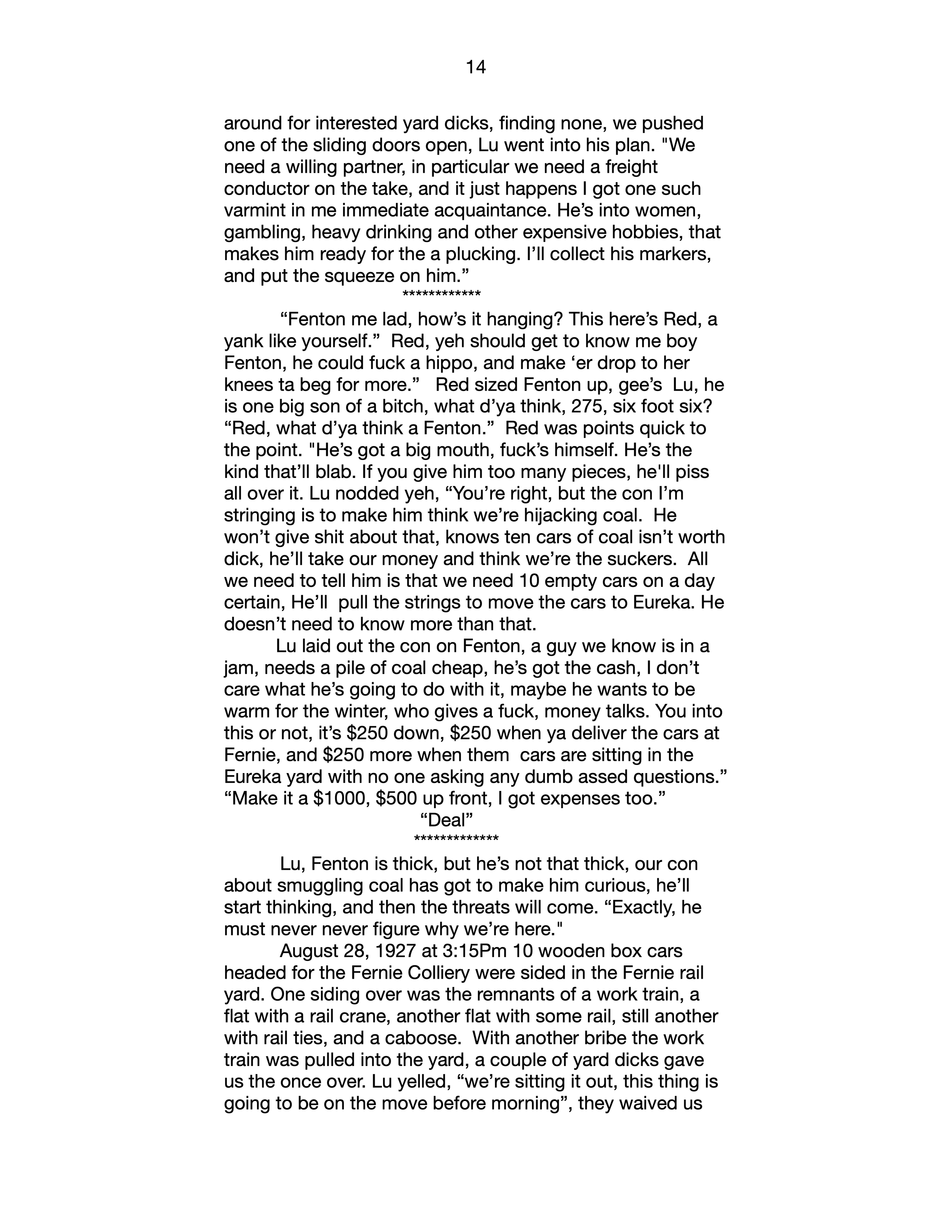 14

around for interested yard dicks, finding none, we pushed one of the sliding doors open, Lu went into his plan. "We need a willing partner, in particular we need a freight conductor on the take, and it just happens I got one such varmint in me immediate acquaintance. He’s into women, gambling, heavy drinking and other expensive hobbies, that makes him ready for the a plucking. I’ll collect his markers, and put the squeeze on him.”

************

“Fenton me lad, how’s it hanging? This here’s Red, a yank like yourself.” Red, yeh should get to know me boy Fenton, he could fuck a hippo, and make ‘er drop to her knees ta beg for more.” Red sized Fenton up, gee’s Lu, he is one big son of a bitch, what d’ya think, 275, six foot six? “Red, what d’ya think a Fenton.” Red was points quick to the point. "He’s got a big mouth, fuck’s himself. He’s the kind that’ll blab. If you give him too many pieces, he'll piss all over it. Lu nodded yeh, “You’re right, but the con I’m stringing is to make him think we’re hijacking coal. He won’t give shit about that, knows ten cars of coal isn’t worth dick, he’ll take our money and think we’re the suckers. All we need to tell him is that we need 10 empty cars on a day certain, He’ll pull the strings to move the cars to Eureka. He doesn’t need to know more than that.

Lu laid out the con on Fenton, a guy we know is in a jam, needs a pile of coal cheap, he’s got the cash, I don’t care what he’s going to do with it, maybe he wants to be warm for the winter, who gives a fuck, money talks. You into this or not, it’s $250 down, $250 when ya deliver the cars at Fernie, and $250 more when them cars are sitting in the Eureka yard with no one asking any dumb assed questions.”
“Make it a $1000, $500 up front, I got expenses too.”
“Deal”

*************

Lu, Fenton is thick, but he’s not that thick, our con about smuggling coal has got to make him curious, he’ll start thinking, and then the threats will come. “Exactly, he must never never figure why we’re here."

August 28, 1927 at 3:15Pm 10 wooden box cars headed for the Fernie Colliery were sided in the Fernie rail yard. One siding over was the remnants of a work train, a flat with a rail crane, another flat with some rail, still another with rail ties, and a caboose. With another bribe the work train was pulled into the yard, a couple of yard dicks gave us the once over. Lu yelled, “we’re sitting it out, this thing is going to be on the move before morning”, they waived us